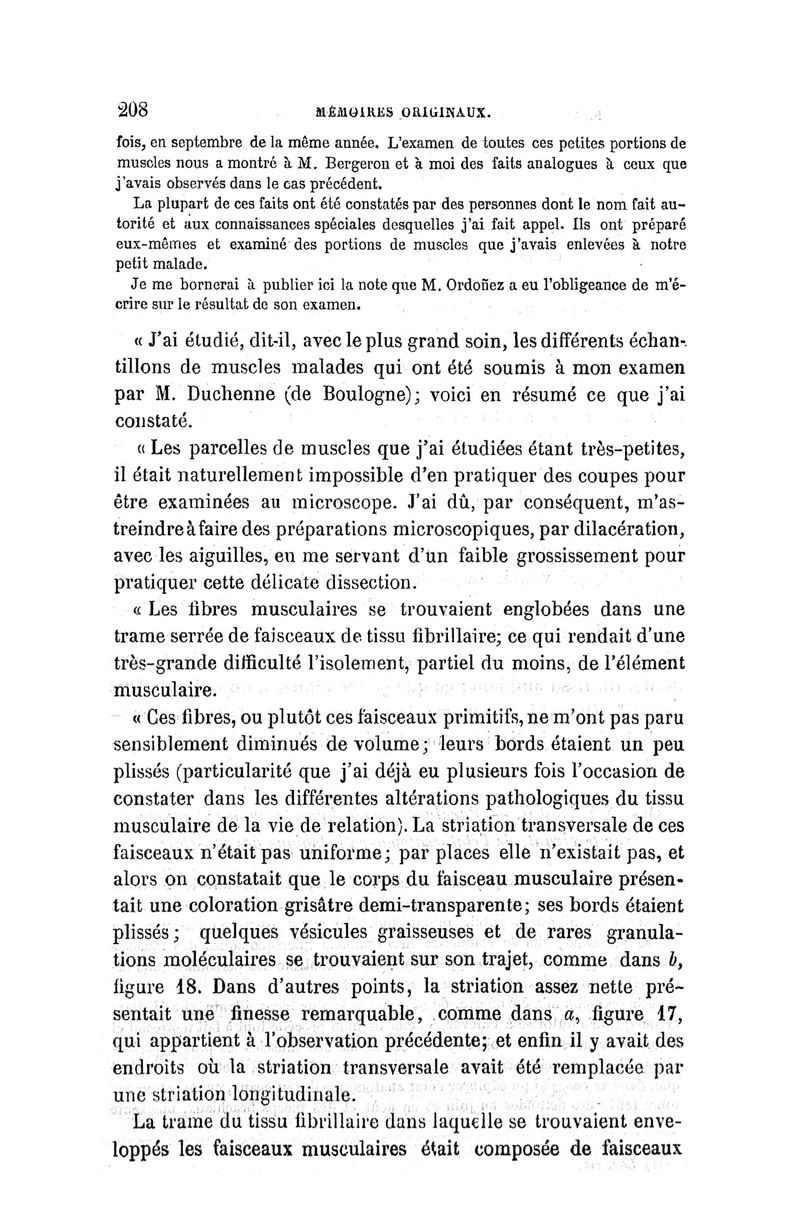 208 MÉMOIRES ORIGINAUX.

fois, en septembre de la même année. L'examen de toutes ces petites portions de muscles nous a montré à M. Bergeron et à moi des faits analogues à ceux que j'avais observés dans le cas précédent.

La plupart de ces faits ont été constatés par des personnes dont le nom fait autorité et aux connaissances spéciales desquelles j'ai fait appel. Ils ont préparé eux-mêmes et examiné des portions de muscles que j'avais enlevées à notre petit malade.

Je me bornerai à publier ici la note que M. Ordoñez a eu l'obligeance de m'écrire sur le résultat de son examen.

« J'ai étudié, dit-il, avec le plus grand soin, les différents échantillons de muscles malades qui ont été soumis à mon examen par M. Duchenne (de Boulogne); voici en résumé ce que j'ai constaté.

« Les parcelles de muscles que j'ai étudiées étant très-petites, il était naturellement impossible d'en pratiquer des coupes pour être examinées au microscope. J'ai dû, par conséquent, m'astreindre à faire des préparations microscopiques, par dilacération, avec les aiguilles, en me servant d'un faible grossissement pour pratiquer cette délicate dissection.

« Les fibres musculaires se trouvaient englobées dans une trame serrée de faisceaux de tissu fibrillaire; ce qui rendait d'une très-grande difficulté l'isolement, partiel du moins, de l'élément musculaire.

« Ces fibres, ou plutôt ces faisceaux primitifs, ne m'ont pas paru sensiblement diminués de volume; leurs bords étaient un peu plissés (particularité que j'ai déjà eu plusieurs fois l'occasion de constater dans les différentes altérations pathologiques du tissu musculaire de la vie de relation). La striation transversale de ces faisceaux n'était pas uniforme; par places elle n'existait pas, et alors on constatait que le corps du faisceau musculaire présentait une coloration grisâtre demi-transparente; ses bords étaient plissés; quelques vésicules graisseuses et de rares granulations moléculaires se trouvaient sur son trajet, comme dans $b$, figure 18. Dans d'autres points, la striation assez nette présentait une finesse remarquable, comme dans $a$, figure 17, qui appartient à l'observation précédente; et enfin il y avait des endroits où la striation transversale avait été remplacée par une striation longitudinale.

La trame du tissu fibrillaire dans laquelle se trouvaient enveloppés les faisceaux musculaires était composée de faisceaux